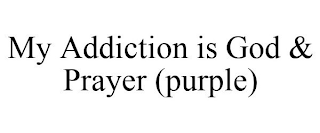 My Addiction is God & Prayer (purple)